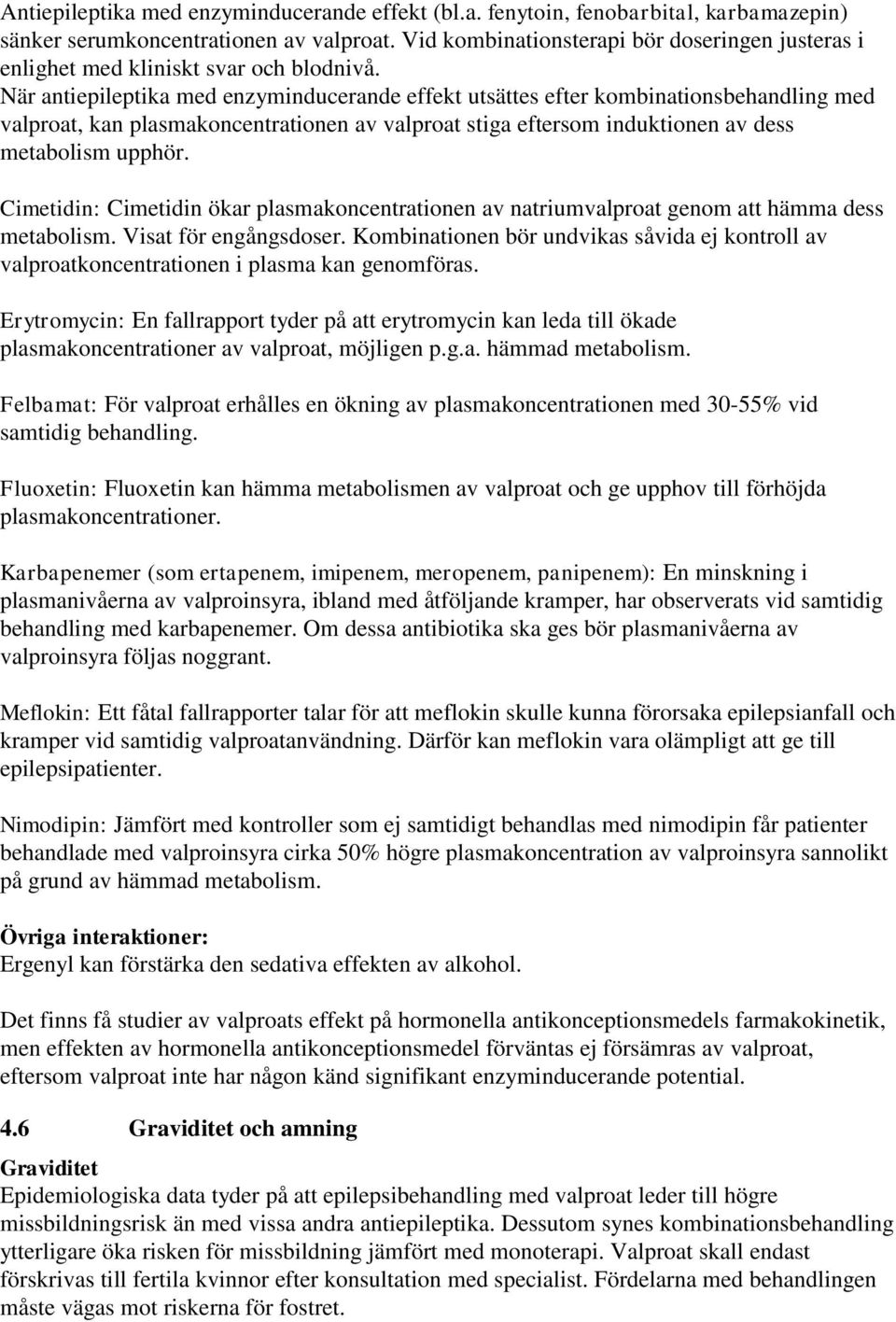 Antiepileptika med enzyminducerande effekt (bl.a. fenytoin, fenobarbital, karbamazepin) sänker serumkoncentrationen av valproat. Vid kombinationsterapi bör doseringen justeras i enlighet med kliniskt svar och blodnivå.
När antiepileptika med enzyminducerande effekt utsättes efter kombinationsbehandling med valproat, kan plasmakoncentrationen av valproat stiga eftersom induktionen av dess metabolism upphör.

Cimetidin: Cimetidin ökar plasmakoncentrationen av natriumvalproat genom att hämma dess metabolism. Visat för engångsdoser. Kombinationen bör undvikas såvida ej kontroll av valproatkoncentrationen i plasma kan genomföras.

Erytromycin: En fallrapport tyder på att erytromycin kan leda till ökade plasmakoncentrationer av valproat, möjligen p.g.a. hämmad metabolism.

Felbamat: För valproat erhålles en ökning av plasmakoncentrationen med 30-55% vid samtidig behandling.

Fluoxetin: Fluoxetin kan hämma metabolismen av valproat och ge upphov till förhöjda plasmakoncentrationer.

Karbapenemer (som ertapenem, imipenem, meropenem, panipenem): En minskning i plasmanivåerna av valproinsyra, ibland med åtföljande kramper, har observerats vid samtidig behandling med karbapenemer. Om dessa antibiotika ska ges bör plasmanivåerna av valproinsyra följas noggrant.

Meflokin: Ett fåtal fallrapporter talar för att meflokin skulle kunna förorsaka epilepsianfall och kramper vid samtidig valproatanvändning. Därför kan meflokin vara olämpligt att ge till epilepsipatienter.

Nimodipin: Jämfört med kontroller som ej samtidigt behandlas med nimodipin får patienter behandlade med valproinsyra cirka 50% högre plasmakoncentration av valproinsyra sannolikt på grund av hämmad metabolism.

Övriga interaktioner:
Ergenyl kan förstärka den sedativa effekten av alkohol.

Det finns få studier av valproats effekt på hormonella antikonceptionsmedels farmakokinetik, men effekten av hormonella antikonceptionsmedel förväntas ej försämras av valproat, eftersom valproat inte har någon känd signifikant enzyminducerande potential.

4.6 Graviditet och amning

Graviditet
Epidemiologiska data tyder på att epilepsibehandling med valproat leder till högre missbildningsrisk än med vissa andra antiepileptika. Dessutom synes kombinationsbehandling ytterligare öka risken för missbildning jämfört med monoterapi. Valproat skall endast förskrivas till fertila kvinnor efter konsultation med specialist. Fördelarna med behandlingen måste vägas mot riskerna för fostret.